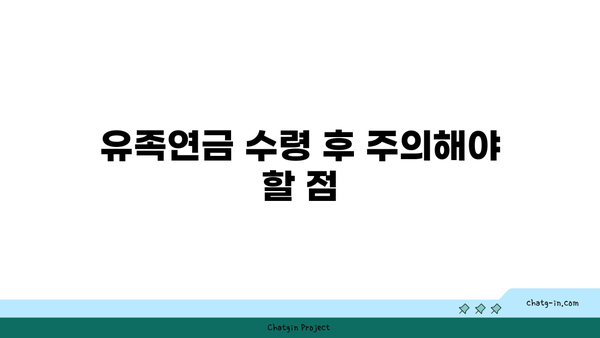 유족연금 수령 후 주의해야 할 점

chatg-in.com

Chatgin Project